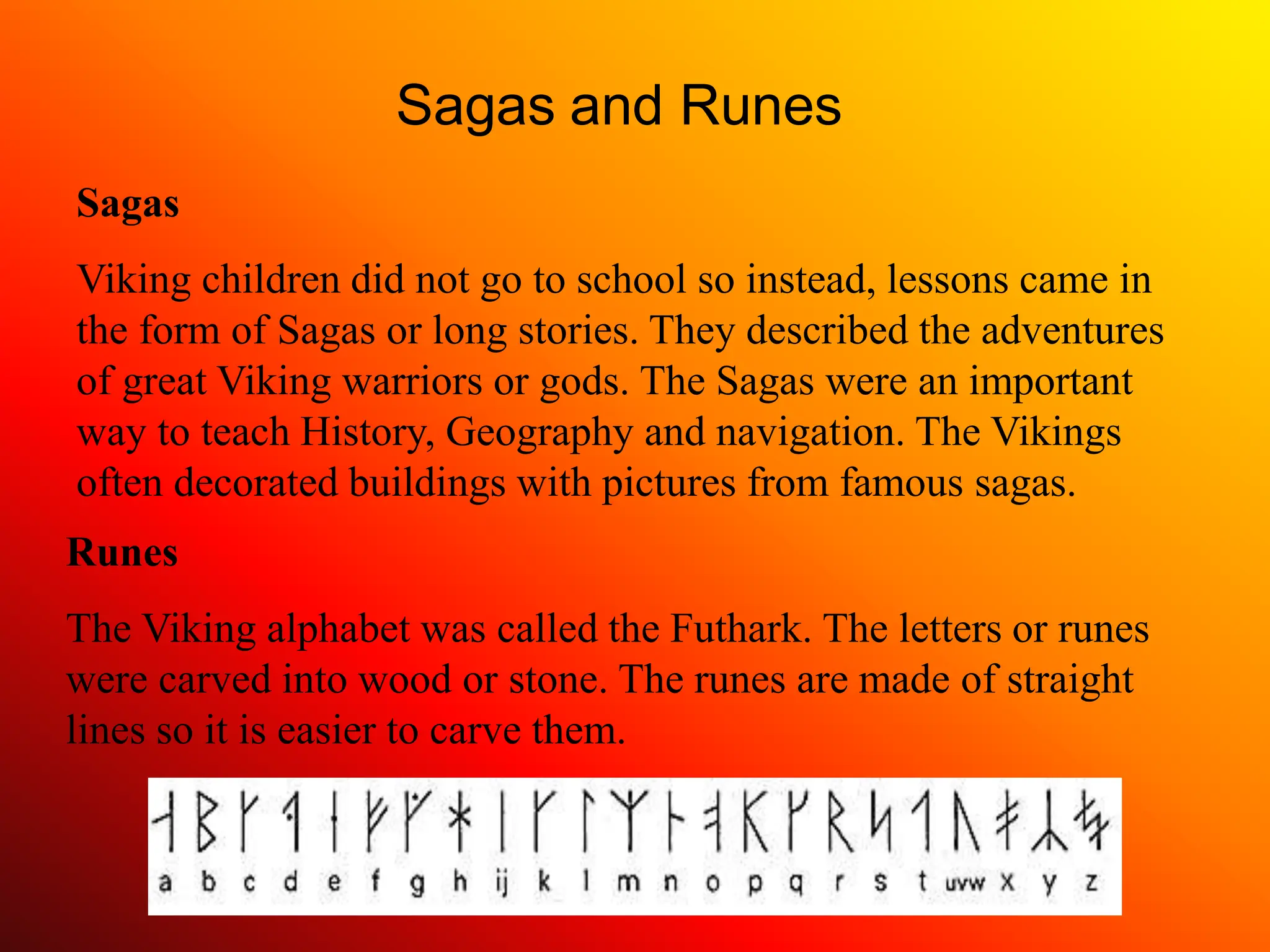 Sagas and Runes

Sagas

Viking children did not go to school so instead, lessons came in the form of Sagas or long stories. They described the adventures of great Viking warriors or gods. The Sagas were an important way to teach History, Geography and navigation. The Vikings often decorated buildings with pictures from famous sagas.

Runes

The Viking alphabet was called the Futhark. The letters or runes were carved into wood or stone. The runes are made of straight lines so it is easier to carve them.

a b c d e f g h ij k l m n o p q r s t uvw x y z